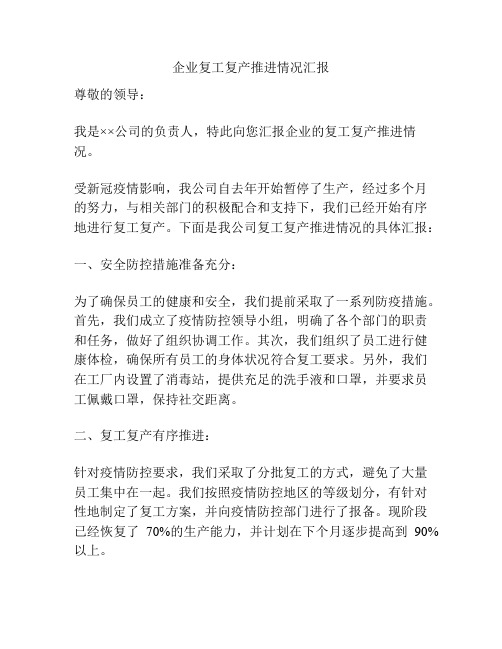 企业复工复产推进情况汇报

尊敬的领导：

我是××公司的负责人，特此向您汇报企业的复工复产推进情况。

受新冠疫情影响，我公司自去年开始暂停了生产，经过多个月的努力，与相关部门的积极配合和支持下，我们已经开始有序地进行复工复产。下面是我公司复工复产推进情况的具体汇报：

一、安全防控措施准备充分：

为了确保员工的健康和安全，我们提前采取了一系列防疫措施。首先，我们成立了疫情防控领导小组，明确了各个部门的职责和任务，做好了组织协调工作。其次，我们组织了员工进行健康体检，确保所有员工的身体状况符合复工要求。另外，我们在工厂内设置了消毒站，提供充足的洗手液和口罩，并要求员工佩戴口罩，保持社交距离。

二、复工复产有序推进：

针对疫情防控要求，我们采取了分批复工的方式，避免了大量员工集中在一起。我们按照疫情防控地区的等级划分，有针对性地制定了复工方案，并向疫情防控部门进行了报备。现阶段已经恢复了 70%的生产能力，并计划在下个月逐步提高到 90%以上。